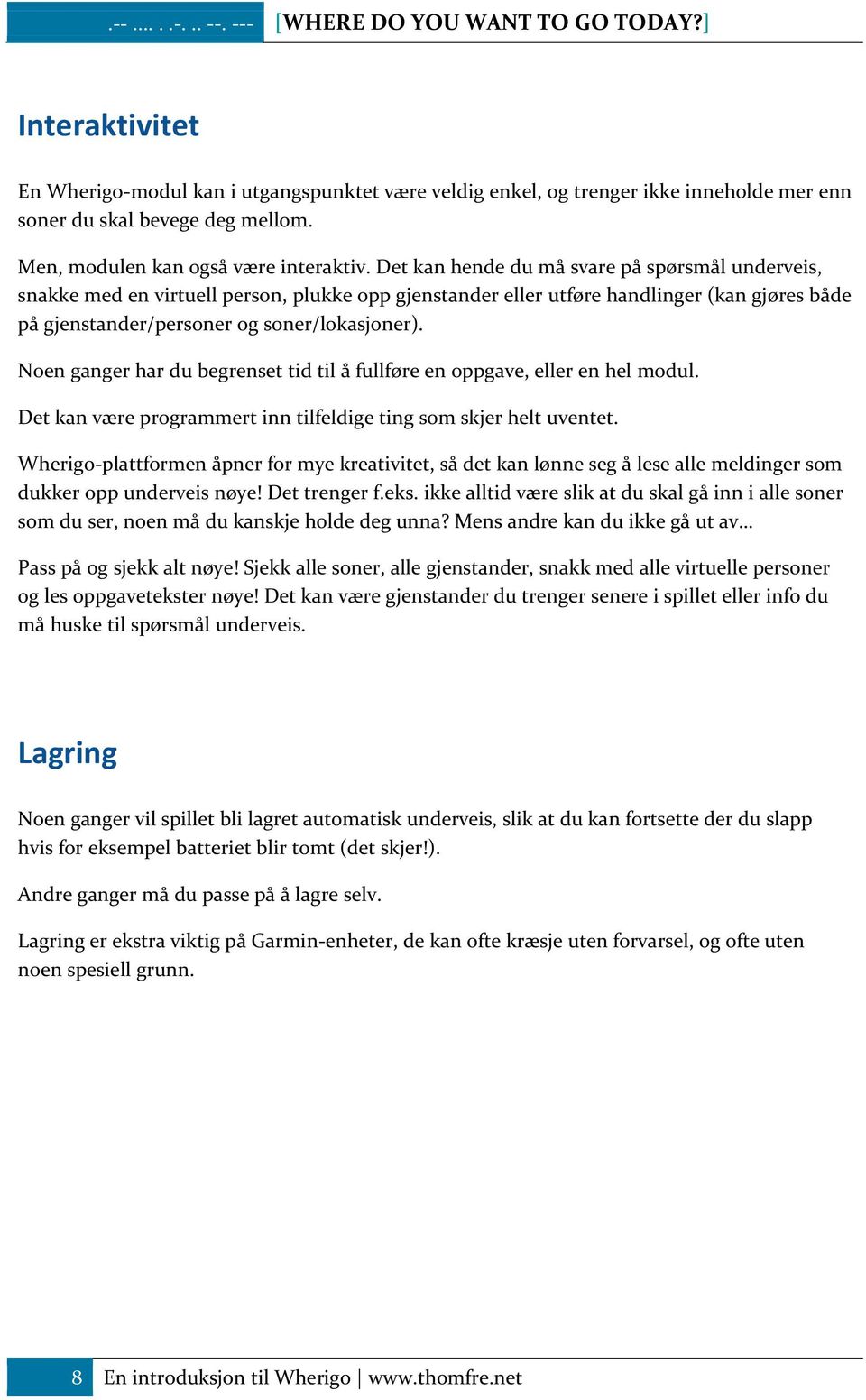 .-- .... . .-. .. --. ---   [WHERE DO YOU WANT TO GO TODAY?]

Interaktivitet

En Wherigo-modul kan i utgangspunktet være veldig enkel, og trenger ikke inneholde mer enn soner du skal bevege deg mellom.

Men, modulen kan også være interaktiv. Det kan hende du må svare på spørsmål underveis, snakke med en virtuell person, plukke opp gjenstander eller utføre handlinger (kan gjøres både på gjenstander/personer og soner/lokasjoner).

Noen ganger har du begrenset tid til å fullføre en oppgave, eller en hel modul.

Det kan være programmert inn tilfeldige ting som skjer helt uventet.

Wherigo-plattformen åpner for mye kreativitet, så det kan lønne seg å lese alle meldinger som dukker opp underveis nøye! Det trenger f.eks. ikke alltid være slik at du skal gå inn i alle soner som du ser, noen må du kanskje holde deg unna? Mens andre kan du ikke gå ut av…

Pass på og sjekk alt nøye! Sjekk alle soner, alle gjenstander, snakk med alle virtuelle personer og les oppgavetekster nøye! Det kan være gjenstander du trenger senere i spillet eller info du må huske til spørsmål underveis.

Lagring

Noen ganger vil spillet bli lagret automatisk underveis, slik at du kan fortsette der du slapp hvis for eksempel batteriet blir tomt (det skjer!).

Andre ganger må du passe på å lagre selv.

Lagring er ekstra viktig på Garmin-enheter, de kan ofte kræsje uten forvarsel, og ofte uten noen spesiell grunn.

8   En introduksjon til Wherigo | www.thomfre.net